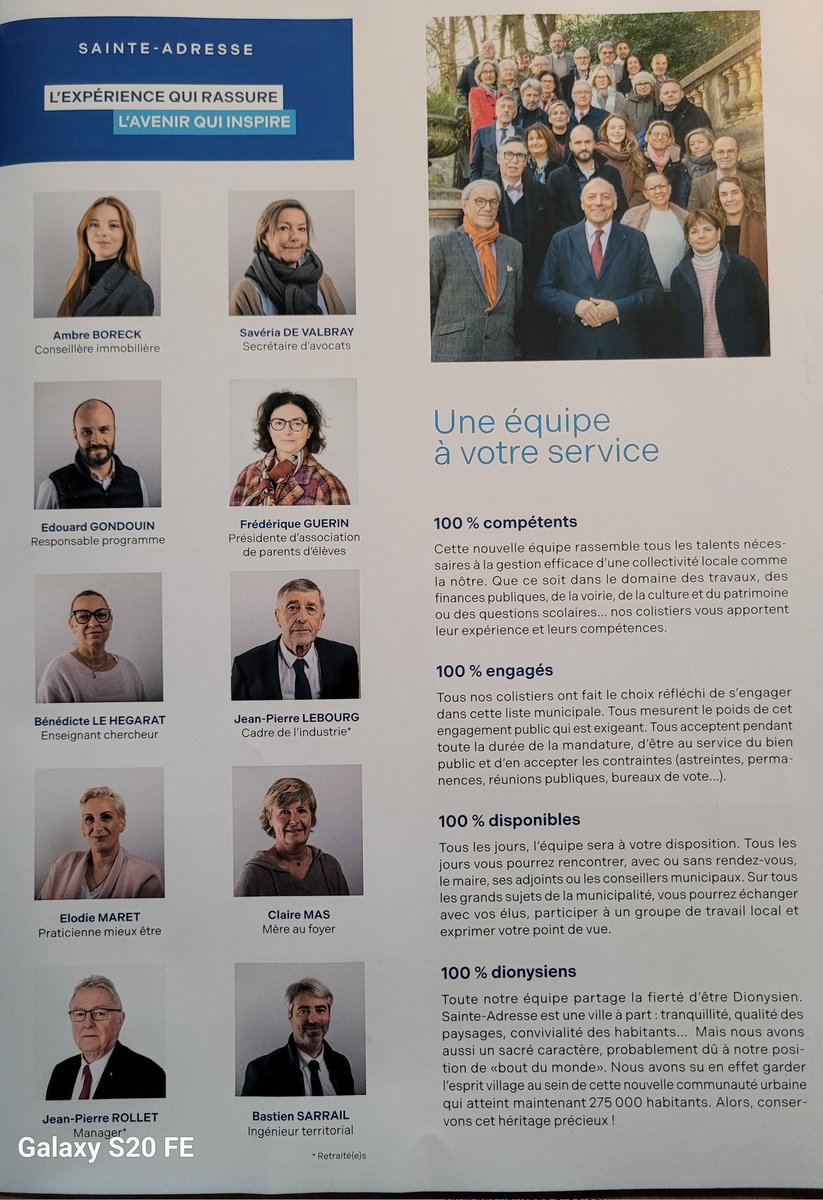 SAINTE-ADRESSE

L'EXPÉRIENCE QUI RASSURE
L'AVENIR QUI INSPIRE

Ambre BORECK
Conseillère immobilière

Savéria DE VALBRAY
Secrétaire d'avocats

Edouard GONDOUIN
Responsable programme

Frédérique GUERIN
Présidente d'association de parents d'élèves

Bénédicte LE HEGARAT
Enseignant chercheur

Jean-Pierre LEBOURG
Cadre de l'industrie*

Elodie MARET
Praticienne mieux être

Claire MAS
Mère au foyer

Jean-Pierre ROLLET
Manager*

Bastien SARRAIL
Ingénieur territorial

* Retraité(e)s

Une équipe
à votre service

100 % compétents

Cette nouvelle équipe rassemble tous les talents nécessaires à la gestion efficace d'une collectivité locale comme la nôtre. Que ce soit dans le domaine des travaux, des finances publiques, de la voirie, de la culture et du patrimoine ou des questions scolaires... nos colistiers vous apportent leur expérience et leurs compétences.

100 % engagés

Tous nos colistiers ont fait le choix réfléchi de s'engager dans cette liste municipale. Tous mesurent le poids de cet engagement public qui est exigeant. Tous acceptent pendant toute la durée de la mandature, d'être au service du bien public et d'en accepter les contraintes (astreintes, permanences, réunions publiques, bureaux de vote...).

100 % disponibles

Tous les jours, l'équipe sera à votre disposition. Tous les jours vous pourrez rencontrer, avec ou sans rendez-vous, le maire, ses adjoints ou les conseillers municipaux. Sur tous les grands sujets de la municipalité, vous pourrez échanger avec vos élus, participer à un groupe de travail local et exprimer votre point de vue.

100 % dionysiens

Toute notre équipe partage la fierté d'être Dionysien. Sainte-Adresse est une ville à part : tranquillité, qualité des paysages, convivialité des habitants... Mais nous avons aussi un sacré caractère, probablement dû à notre position de «bout du monde». Nous avons su en effet garder l'esprit village au sein de cette nouvelle communauté urbaine qui atteint maintenant 275 000 habitants. Alors, conservons cet héritage précieux !

Galaxy S20 FE